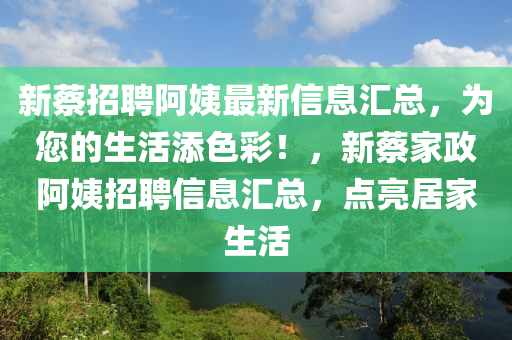 新蔡招聘阿姨最新信息汇总，为您的生活添色彩！，新蔡家政阿姨招聘信息汇总，点亮居家生活